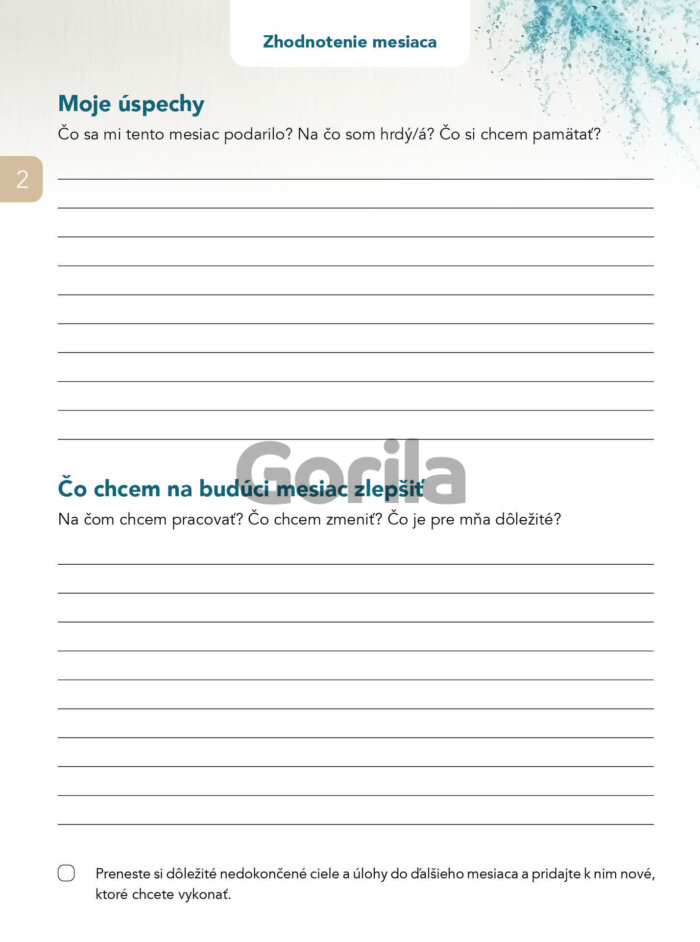 Zhodnotenie mesiaca

Moje úspechy

Čo sa mi tento mesiac podarilo? Na čo som hrdý/á? Čo si chcem pamätať?

2

____
____
____
____
____
____
____
____
____
____

Čo chcem na budúci mesiac zlepšiť

Na čom chcem pracovať? Čo chcem zmeniť? Čo je pre mňa dôležité?

____
____
____
____
____
____
____
____
____
____

☐ Preneste si dôležité nedokončené ciele a úlohy do ďalšieho mesiaca a pridajte k nim nové, ktoré chcete vykonať.

Gorila